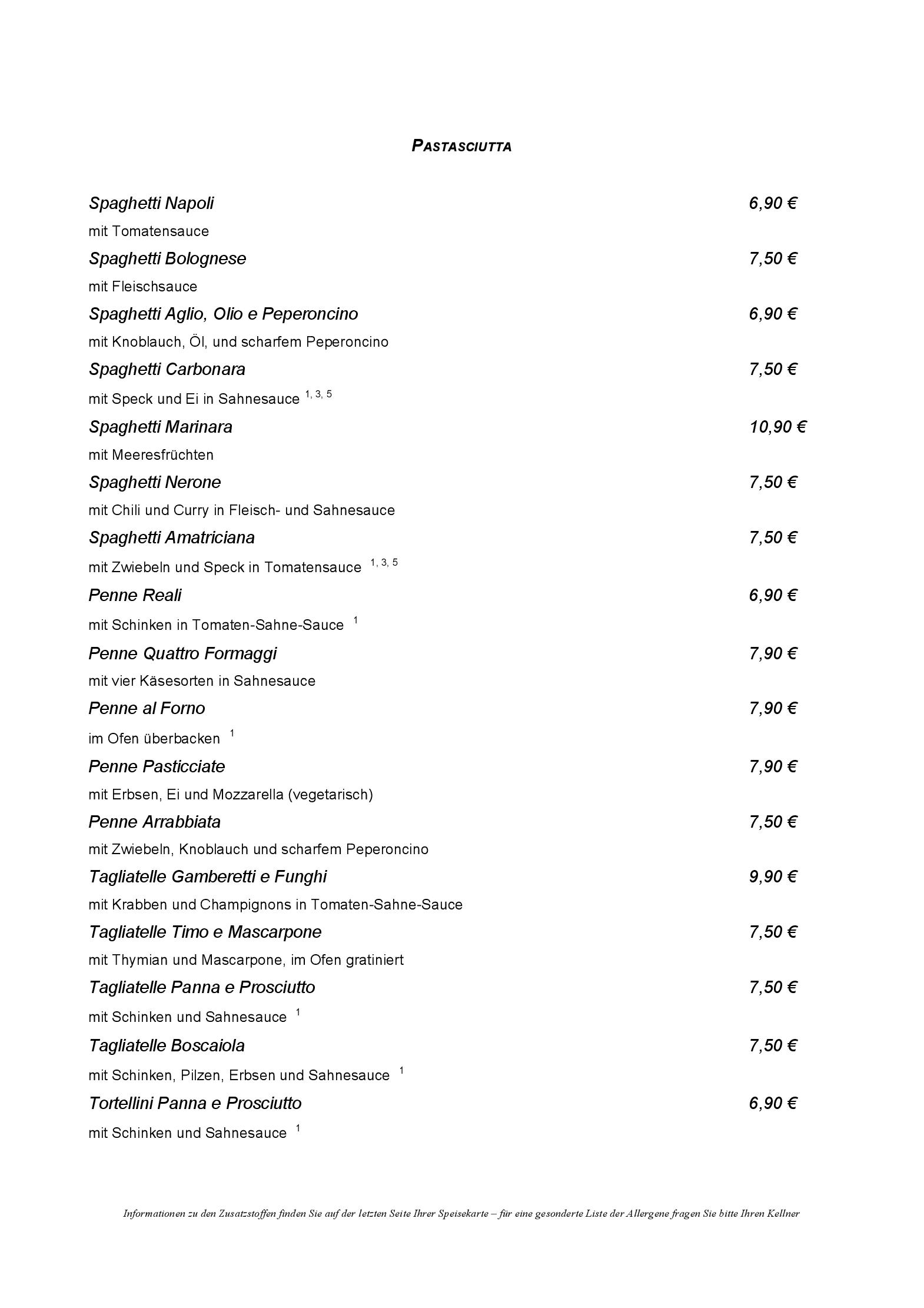 PASTASCIUTTA

Spaghetti Napoli 6,90 €
mit Tomatensauce

Spaghetti Bolognese 7,50 €
mit Fleischsauce

Spaghetti Aglio, Olio e Peperoncino 6,90 €
mit Knoblauch, Öl, und scharfem Peperoncino

Spaghetti Carbonara 7,50 €
mit Speck und Ei in Sahnesauce $^{1, 3, 5}$

Spaghetti Marinara 10,90 €
mit Meeresfrüchten

Spaghetti Nerone 7,50 €
mit Chili und Curry in Fleisch- und Sahnesauce

Spaghetti Amatriciana 7,50 €
mit Zwiebeln und Speck in Tomatensauce $^{1, 3, 5}$

Penne Reali 6,90 €
mit Schinken in Tomaten-Sahne-Sauce $^{1}$

Penne Quattro Formaggi 7,90 €
mit vier Käsesorten in Sahnesauce

Penne al Forno 7,90 €
im Ofen überbacken $^{1}$

Penne Pasticciate 7,90 €
mit Erbsen, Ei und Mozzarella (vegetarisch)

Penne Arrabbiata 7,50 €
mit Zwiebeln, Knoblauch und scharfem Peperoncino

Tagliatelle Gamberetti e Funghi 9,90 €
mit Krabben und Champignons in Tomaten-Sahne-Sauce

Tagliatelle Timo e Mascarpone 7,50 €
mit Thymian und Mascarpone, im Ofen gratiniert

Tagliatelle Panna e Prosciutto 7,50 €
mit Schinken und Sahnesauce $^{1}$

Tagliatelle Boscaiola 7,50 €
mit Schinken, Pilzen, Erbsen und Sahnesauce $^{1}$

Tortellini Panna e Prosciutto 6,90 €
mit Schinken und Sahnesauce $^{1}$

Informationen zu den Zusatzstoffen finden Sie auf der letzten Seite Ihrer Speisekarte – für eine gesonderte Liste der Allergene fragen Sie bitte Ihren Kellner